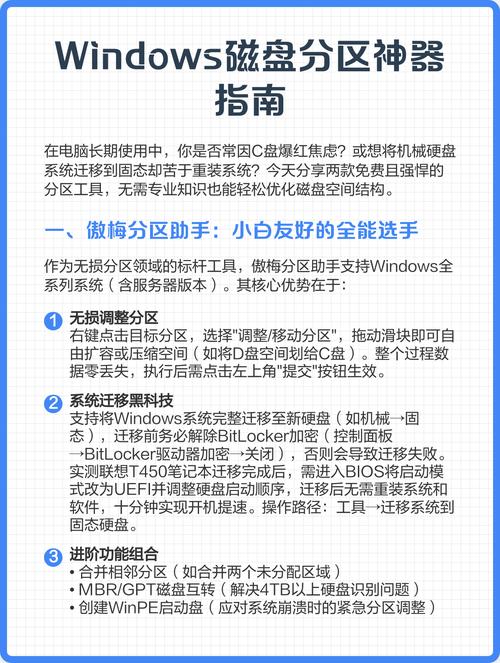 Windows磁盘分区神器指南

在电脑长期使用中，你是否常因C盘爆红焦虑？或想将机械硬盘系统迁移到固态却苦于重装系统？今天分享两款免费且强悍的分区工具，无需专业知识也能轻松优化磁盘空间结构。

一、傲梅分区助手：小白友好的全能选手

作为无损分区领域的标杆工具，傲梅分区助手支持Windows全系列系统（含服务器版本）。其核心优势在于：

1 无损调整分区
右键点击目标分区，选择"调整/移动分区"，拖动滑块即可自由扩容或压缩空间（如将D盘空间划给C盘）。整个过程数据零丢失，执行后需点击左上角"提交"按钮生效。

2 系统迁移黑科技
支持将Windows系统完整迁移至新硬盘（如机械→固态），迁移前务必解除BitLocker加密（控制面板→BitLocker驱动器加密→关闭），否则会导致迁移失败。实测联想T450笔记本迁移完成后，需进入BIOS将启动模式改为UEFI并调整硬盘启动顺序，迁移后无需重装系统和软件，十分钟实现开机提速。操作路径：工具→迁移系统到固态硬盘。

3 进阶功能组合
• 合并相邻分区（如合并两个未分配区域）
• MBR/GPT磁盘互转（解决4TB以上硬盘识别问题）
• 创建WinPE启动盘（应对系统崩溃时的紧急分区调整）